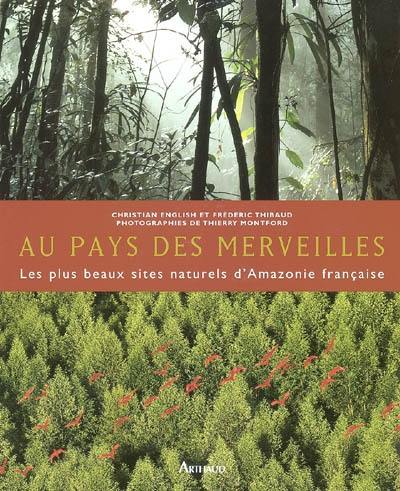 CHRISTIAN ENGLISH ET FRÉDÉRIC THIBAUD
PHOTOGRAPHIES DE THIERRY MONTFORD

AU PAYS DES MERVEILLES

Les plus beaux sites naturels d'Amazonie française

ARTHAUD